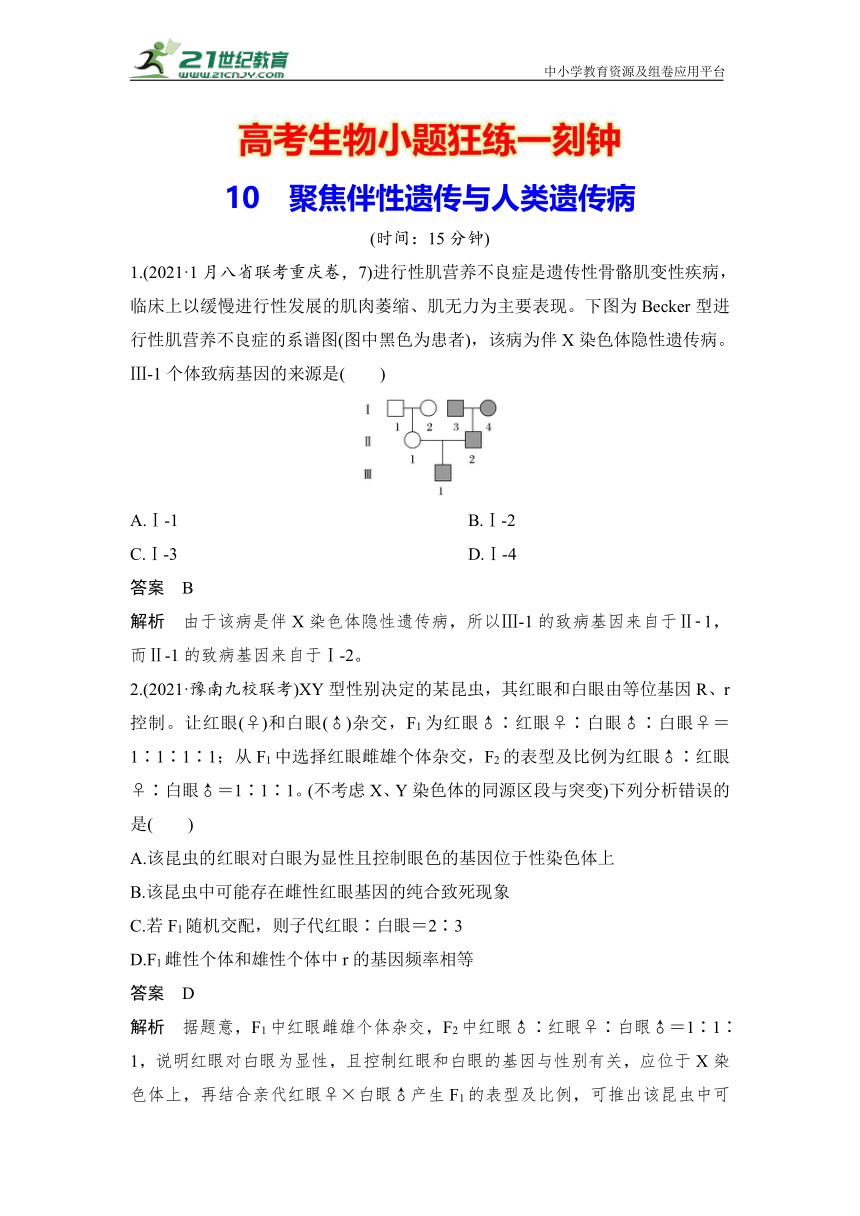 21世纪教育
www.21cnjy.com

中小学教育资源及组卷应用平台

高考生物小题狂练一刻钟

10　聚焦伴性遗传与人类遗传病

(时间：15 分钟)

1.(2021·1 月八省联考重庆卷，7)进行性肌营养不良症是遗传性骨骼肌变性疾病，临床上以缓慢进行性发展的肌肉萎缩、肌无力为主要表现。下图为 Becker 型进行性肌营养不良症的系谱图(图中黑色为患者)，该病为伴 X 染色体隐性遗传病。Ⅲ-1 个体致病基因的来源是(　　)

Ⅰ 1 2 3 4
Ⅱ 1 2
Ⅲ 1

A.Ⅰ-1
B.Ⅰ-2
C.Ⅰ-3
D.Ⅰ-4

答案　B

解析　由于该病是伴 X 染色体隐性遗传病，所以Ⅲ-1 的致病基因来自于Ⅱ-1，而Ⅱ-1 的致病基因来自于Ⅰ-2。

2.(2021·豫南九校联考)XY 型性别决定的某昆虫，其红眼和白眼由等位基因 R、r 控制。让红眼(♀)和白眼(♂)杂交，$F_1$ 为红眼♂∶红眼♀∶白眼♂∶白眼♀＝1∶1∶1∶1；从 $F_1$ 中选择红眼雌雄个体杂交，$F_2$ 的表型及比例为红眼♂∶红眼♀∶白眼♂＝1∶1∶1。(不考虑 X、Y 染色体的同源区段与突变)下列分析错误的是(　　)

A.该昆虫的红眼对白眼为显性且控制眼色的基因位于性染色体上

B.该昆虫中可能存在雌性红眼基因的纯合致死现象

C.若 $F_1$ 随机交配，则子代红眼∶白眼＝2∶3

D.$F_1$ 雌性个体和雄性个体中 r 的基因频率相等

答案　D

解析　据题意，$F_1$ 中红眼雌雄个体杂交，$F_2$ 中红眼♂∶红眼♀∶白眼♂＝1∶1∶1，说明红眼对白眼为显性，且控制红眼和白眼的基因与性别有关，应位于 X 染色体上，再结合亲代红眼♀×白眼♂产生 $F_1$ 的表型及比例，可推出该昆虫中可